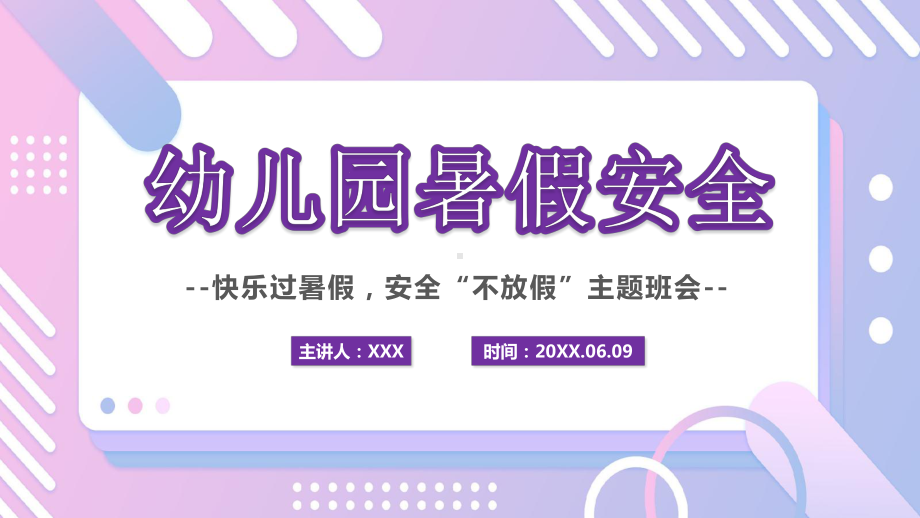 幼儿园暑假安全

--快乐过暑假，安全“不放假”主题班会--

主讲人：XXX

时间：20XX.06.09